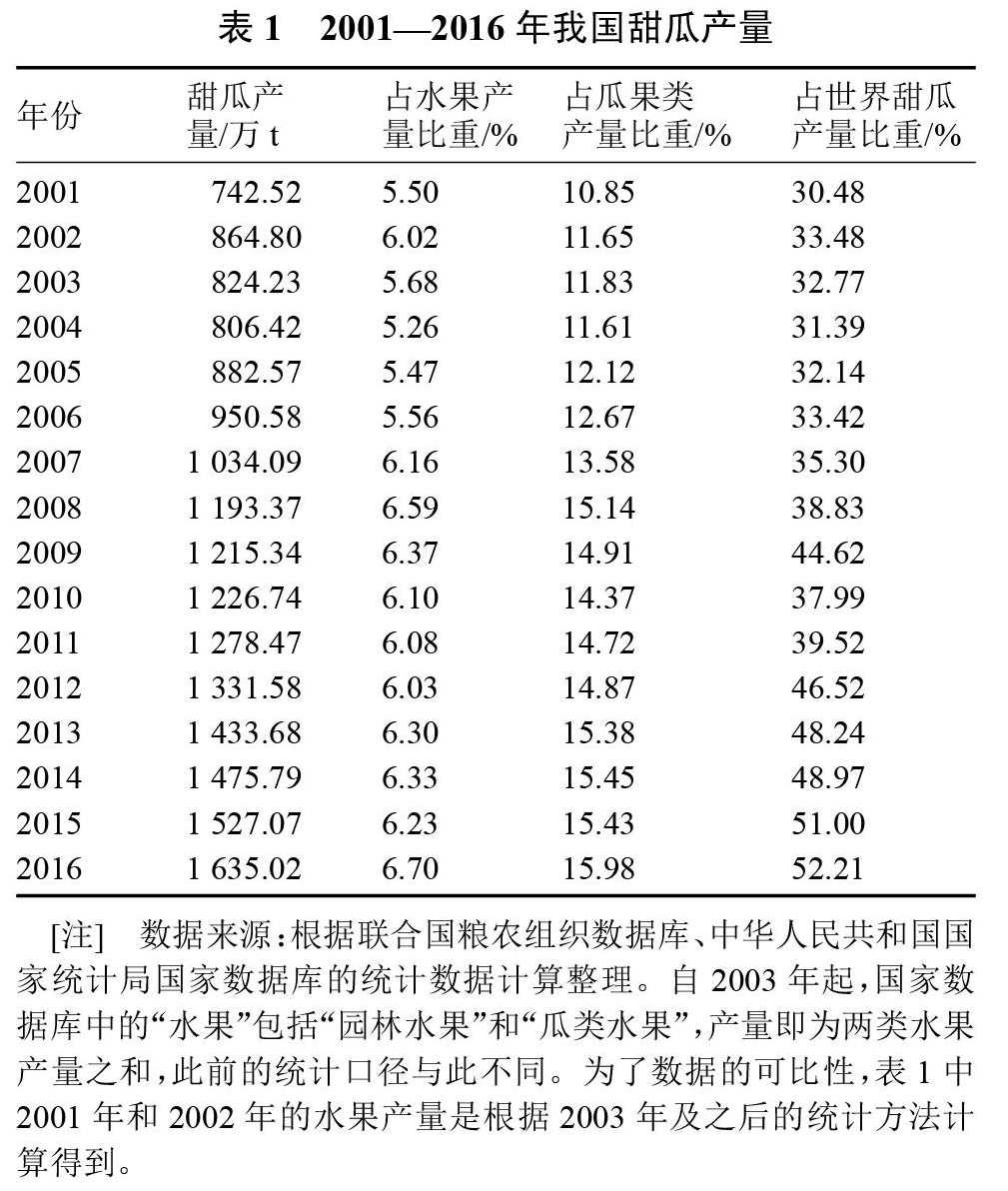 表 1　2001—2016 年我国甜瓜产量

| 年份 | 甜瓜产量/万 t | 占水果产量比重/% | 占瓜果类产量比重/% | 占世界甜瓜产量比重/% |
|---|---|---|---|---|
| 2001 | 742.52 | 5.50 | 10.85 | 30.48 |
| 2002 | 864.80 | 6.02 | 11.65 | 33.48 |
| 2003 | 824.23 | 5.68 | 11.83 | 32.77 |
| 2004 | 806.42 | 5.26 | 11.61 | 31.39 |
| 2005 | 882.57 | 5.47 | 12.12 | 32.14 |
| 2006 | 950.58 | 5.56 | 12.67 | 33.42 |
| 2007 | 1 034.09 | 6.16 | 13.58 | 35.30 |
| 2008 | 1 193.37 | 6.59 | 15.14 | 38.83 |
| 2009 | 1 215.34 | 6.37 | 14.91 | 44.62 |
| 2010 | 1 226.74 | 6.10 | 14.37 | 37.99 |
| 2011 | 1 278.47 | 6.08 | 14.72 | 39.52 |
| 2012 | 1 331.58 | 6.03 | 14.87 | 46.52 |
| 2013 | 1 433.68 | 6.30 | 15.38 | 48.24 |
| 2014 | 1 475.79 | 6.33 | 15.45 | 48.97 |
| 2015 | 1 527.07 | 6.23 | 15.43 | 51.00 |
| 2016 | 1 635.02 | 6.70 | 15.98 | 52.21 |

[注]　数据来源：根据联合国粮农组织数据库、中华人民共和国国家统计局国家数据库的统计数据计算整理。自 2003 年起，国家数据库中的“水果”包括“园林水果”和“瓜类水果”，产量即为两类水果产量之和，此前的统计口径与此不同。为了数据的可比性，表 1 中 2001 年和 2002 年的水果产量是根据 2003 年及之后的统计方法计算得到。